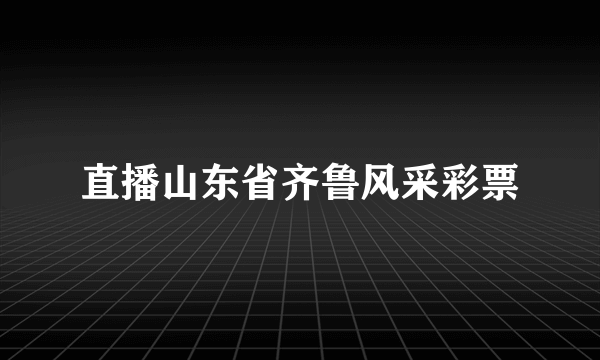 直播山东省齐鲁风采彩票